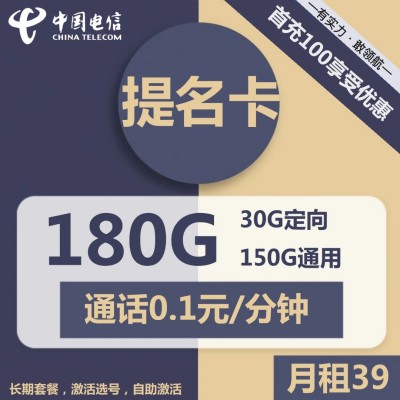 中国电信
CHINA TELECOM

—有实力·敢领航—
首充100享受优惠

提名卡

180G
30G定向
150G通用

通话0.1元/分钟

月租39

长期套餐，激活选号，自助激活